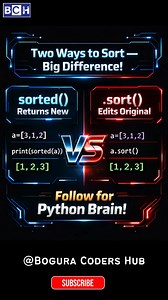 BCH

Two Ways to Sort — Big Difference!

sorted()
Returns New

a=[3,1,2]

print(sorted(a))

[1, 2, 3]

VS

.sort()
Edits Original

a=[3,1,2]

a.sort()

[1, 2, 3]

Follow for Python Brain!

@Bogura Coders Hub

SUBSCRIBE